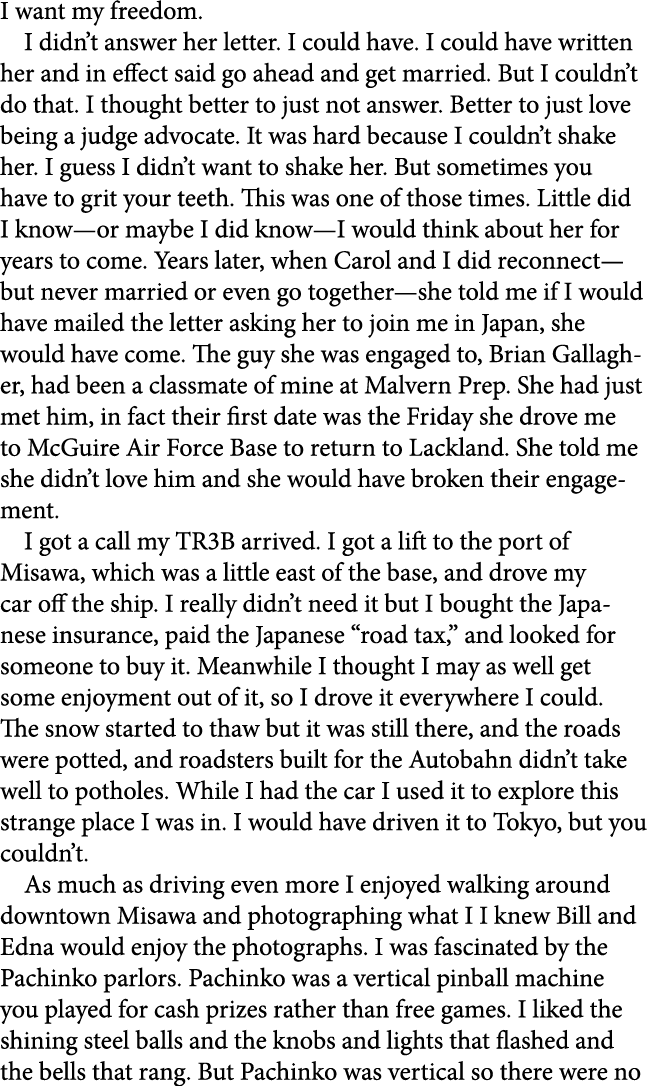 I want my freedom.

I didn't answer her letter. I could have. I could have written her and in effect said go ahead and get married. But I couldn't do that. I thought better to just not answer. Better to just love being a judge advocate. It was hard because I couldn't shake her. I guess I didn't want to shake her. But sometimes you have to grit your teeth. This was one of those times. Little did I know—or maybe I did know—I would think about her for years to come. Years later, when Carol and I did reconnect—but never married or even go together—she told me if I would have mailed the letter asking her to join me in Japan, she would have come. The guy she was engaged to, Brian Gallagher, had been a classmate of mine at Malvern Prep. She had just met him, in fact their first date was the Friday she drove me to McGuire Air Force Base to return to Lackland. She told me she didn't love him and she would have broken their engagement.

I got a call my TR3B arrived. I got a lift to the port of Misawa, which was a little east of the base, and drove my car off the ship. I really didn't need it but I bought the Japanese insurance, paid the Japanese "road tax," and looked for someone to buy it. Meanwhile I thought I may as well get some enjoyment out of it, so I drove it everywhere I could. The snow started to thaw but it was still there, and the roads were potted, and roadsters built for the Autobahn didn't take well to potholes. While I had the car I used it to explore this strange place I was in. I would have driven it to Tokyo, but you couldn't.

As much as driving even more I enjoyed walking around downtown Misawa and photographing what I I knew Bill and Edna would enjoy the photographs. I was fascinated by the Pachinko parlors. Pachinko was a vertical pinball machine you played for cash prizes rather than free games. I liked the shining steel balls and the knobs and lights that flashed and the bells that rang. But Pachinko was vertical so there were no